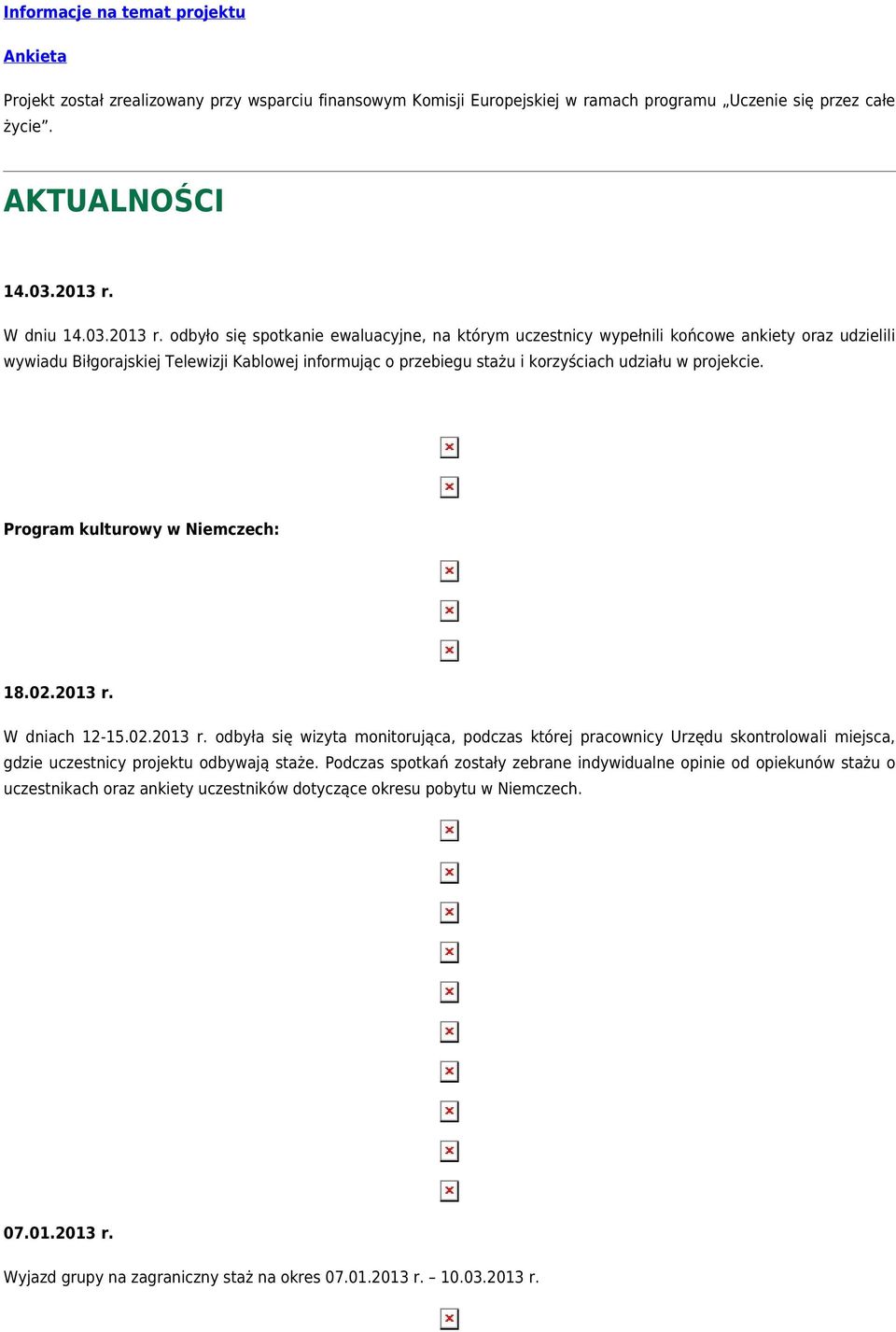 Informacje na temat projektu

Ankieta

Projekt został zrealizowany przy wsparciu finansowym Komisji Europejskiej w ramach programu „Uczenie się przez całe życie”.

AKTUALNOŚCI

14.03.2013 r.

W dniu 14.03.2013 r. odbyło się spotkanie ewaluacyjne, na którym uczestnicy wypełnili końcowe ankiety oraz udzielili wywiadu Biłgorajskiej Telewizji Kablowej informując o przebiegu stażu i korzyściach udziału w projekcie.

Program kulturowy w Niemczech:

18.02.2013 r.

W dniach 12-15.02.2013 r. odbyła się wizyta monitorująca, podczas której pracownicy Urzędu skontrolowali miejsca, gdzie uczestnicy projektu odbywają staże. Podczas spotkań zostały zebrane indywidualne opinie od opiekunów stażu o uczestnikach oraz ankiety uczestników dotyczące okresu pobytu w Niemczech.

07.01.2013 r.

Wyjazd grupy na zagraniczny staż na okres 07.01.2013 r. – 10.03.2013 r.